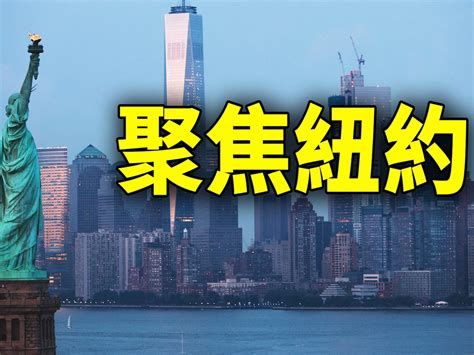 聚焦紐約